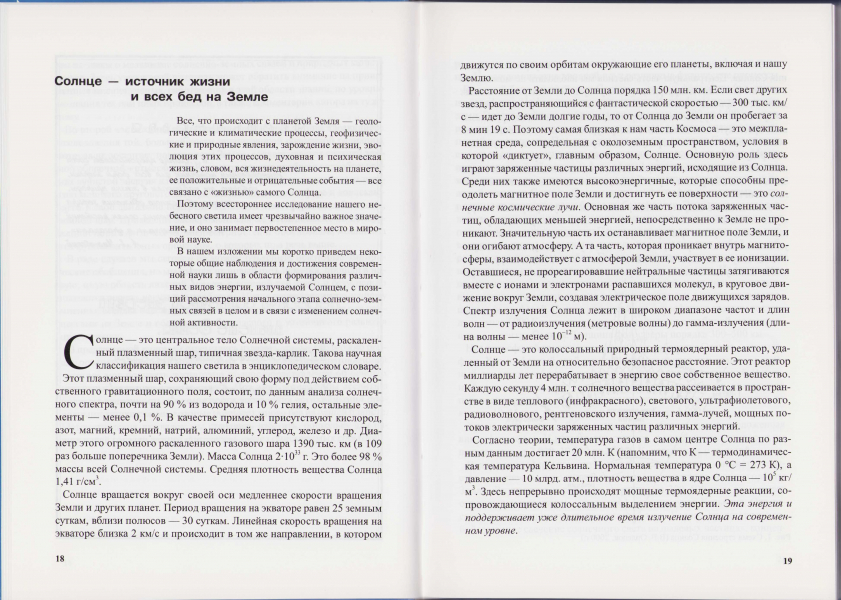 Солнце — источник жизни и всех бед на Земле

Все, что происходит с планетой Земля — геологические и климатические процессы, геофизические и природные явления, зарождение жизни, эволюция этих процессов, духовная и психическая жизнь, словом, вся жизнедеятельность на планете, ее положительные и отрицательные события — все связано с «жизнью» самого Солнца.

Поэтому всестороннее исследование нашего небесного светила имеет чрезвычайно важное значение, и оно занимает первостепенное место в мировой науке.

В нашем изложении мы коротко приведем некоторые общие наблюдения и достижения современной науки лишь в области формирования различных видов энергии, излучаемой Солнцем, с позиций рассмотрения начального этапа солнечно-земных связей в целом и в связи с изменением солнечной активности.

Солнце — это центральное тело Солнечной системы, раскаленный плазменный шар, типичная звезда-карлик. Такова научная классификация нашего светила в энциклопедическом словаре.

Этот плазменный шар, сохраняющий свою форму под действием собственного гравитационного поля, состоит, по данным анализа солнечного спектра, почти на 90 % из водорода и 10 % гелия, остальные элементы — менее 0,1 %. В качестве примесей присутствуют кислород, азот, магний, кремний, натрий, алюминий, углерод, железо и др. Диаметр этого огромного раскаленного газового шара 1390 тыс. км (в 109 раз больше поперечника Земли). Масса Солнца $2 \cdot 10^{33}$ г. Это более 98 % массы всей Солнечной системы. Средняя плотность вещества Солнца 1,41 г/см$^3$.

Солнце вращается вокруг своей оси медленнее скорости вращения Земли и других планет. Период вращения на экваторе равен 25 земным суткам, вблизи полюсов — 30 суткам. Линейная скорость вращения на экваторе близка 2 км/с и происходит в том же направлении, в котором

18

движутся по своим орбитам окружающие его планеты, включая и нашу Землю.

Расстояние от Земли до Солнца порядка 150 млн. км. Если свет других звезд, распространяющийся с фантастической скоростью — 300 тыс. км/с — идет до Земли долгие годы, то от Солнца до Земли он пробегает за 8 мин 19 с. Поэтому самая близкая к нам часть Космоса — это межпланетная среда, сопредельная с околоземным пространством, условия в которой «диктует», главным образом, Солнце. Основную роль здесь играют заряженные частицы различных энергий, исходящие из Солнца. Среди них также имеются высокоэнергичные, которые способны преодолеть магнитное поле Земли и достигнуть ее поверхности — это солнечные космические лучи. Основная же часть потока заряженных частиц, обладающих меньшей энергией, непосредственно к Земле не проникают. Значительную часть их останавливает магнитное поле Земли, и они огибают атмосферу. А та часть, которая проникает внутрь магнитосферы, взаимодействует с атмосферой Земли, участвует в ее ионизации. Оставшиеся, не прореагировавшие нейтральные частицы затягиваются вместе с ионами и электронами распавшихся молекул, в круговое движение вокруг Земли, создавая электрическое поле движущихся зарядов. Спектр излучения Солнца лежит в широком диапазоне частот и длин волн — от радиоизлучения (метровые волны) до гамма-излучения (длина волны — менее $10^{-12}$ м).

Солнце — это колоссальный природный термоядерный реактор, удаленный от Земли на относительно безопасное расстояние. Этот реактор миллиарды лет перерабатывает в энергию свое собственное вещество. Каждую секунду 4 млн. т солнечного вещества рассеивается в пространстве в виде теплового (инфракрасного), светового, ультрафиолетового, радиоволнового, рентгеновского излучения, гамма-лучей, мощных потоков электрически заряженных частиц различных энергий.

Согласно теории, температура газов в самом центре Солнца по разным данным достигает 20 млн. К (напомним, что К — термодинамическая температура Кельвина. Нормальная температура 0 °С = 273 К), а давление — 10 млрд. атм., плотность вещества в ядре Солнца — $10^5$ кг/м$^3$. Здесь непрерывно происходят мощные термоядерные реакции, сопровождающиеся колоссальным выделением энергии. Эта энергия и поддерживает уже длительное время излучение Солнца на современном уровне.

19